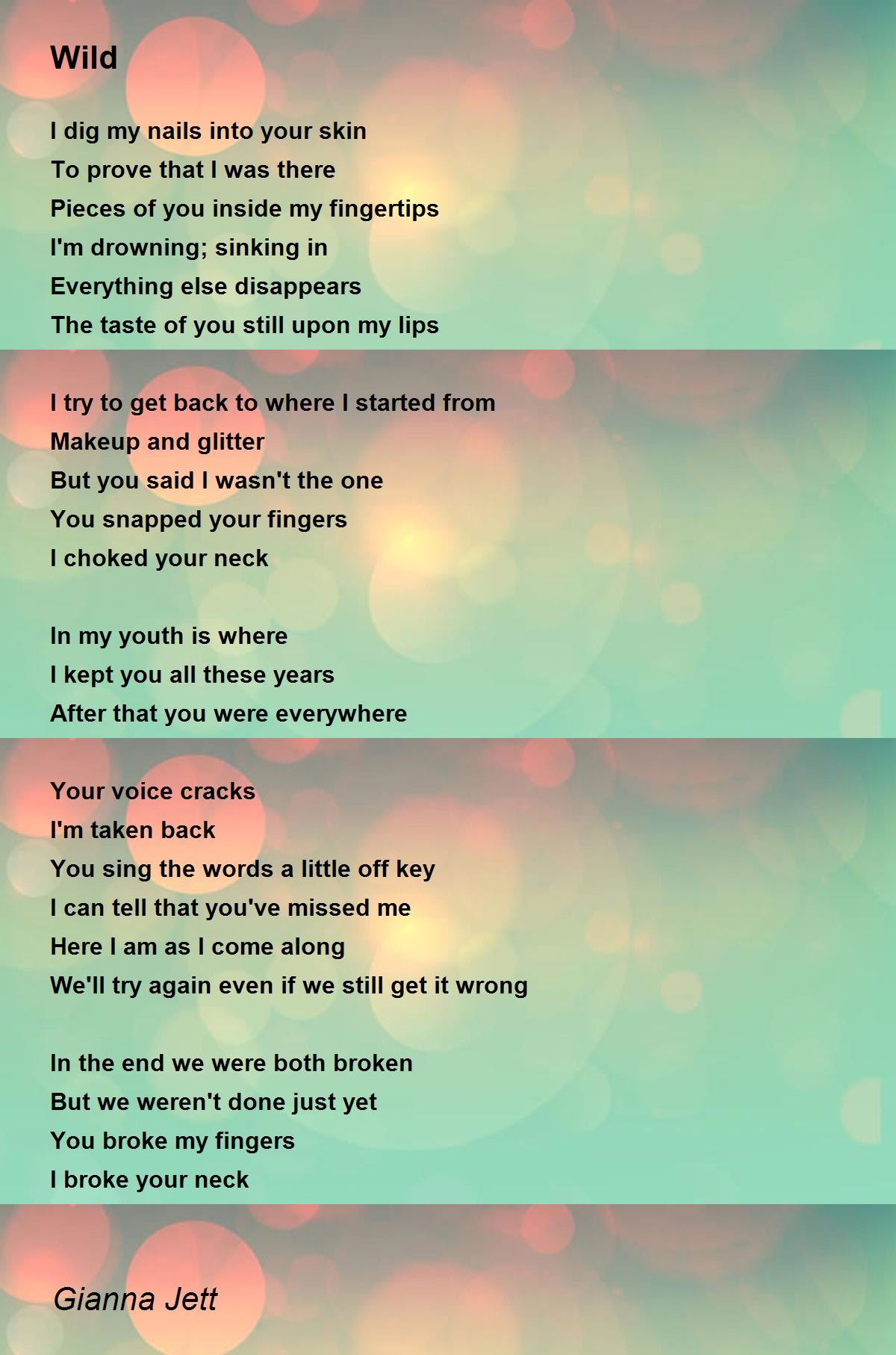 Wild

I dig my nails into your skin
To prove that I was there
Pieces of you inside my fingertips
I'm drowning; sinking in
Everything else disappears
The taste of you still upon my lips

I try to get back to where I started from
Makeup and glitter
But you said I wasn't the one
You snapped your fingers
I choked your neck

In my youth is where
I kept you all these years
After that you were everywhere

Your voice cracks
I'm taken back
You sing the words a little off key
I can tell that you've missed me
Here I am as I come along
We'll try again even if we still get it wrong

In the end we were both broken
But we weren't done just yet
You broke my fingers
I broke your neck

Gianna Jett